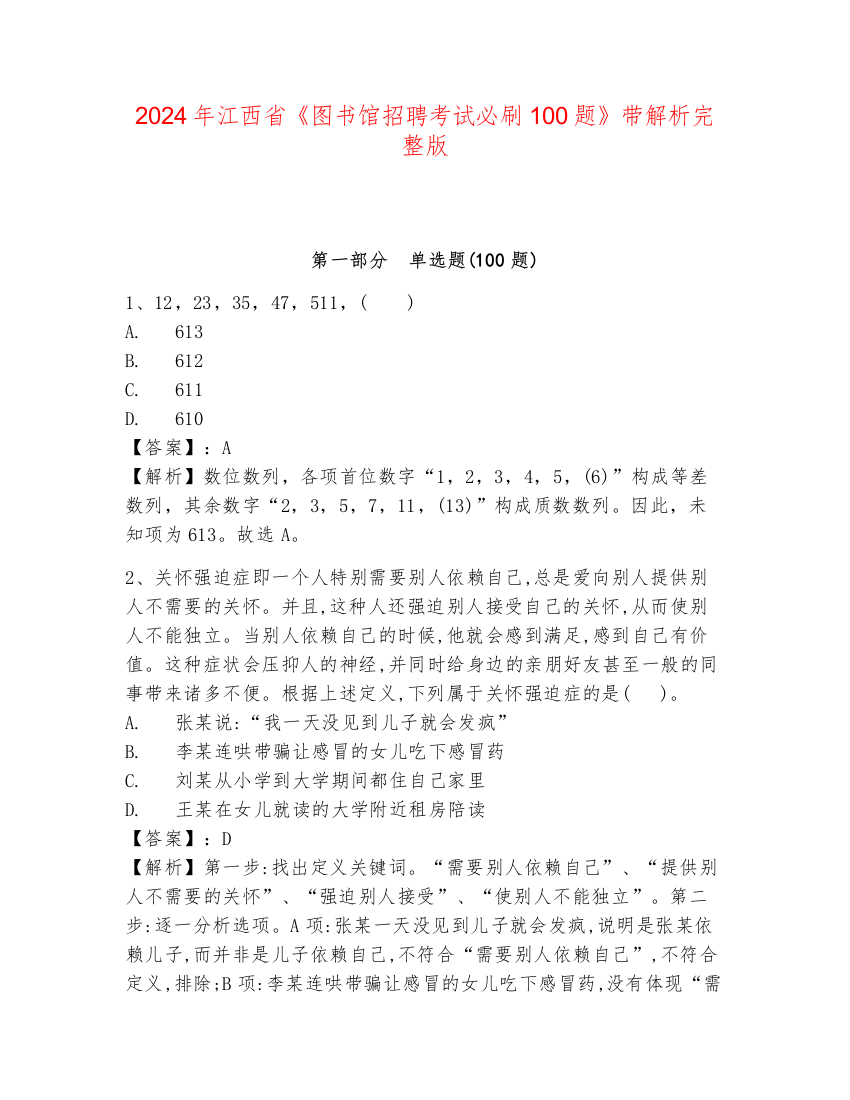 2024年江西省《图书馆招聘考试必刷100题》带解析完整版

第一部分 单选题(100题)

1、12，23，35，47，511，(　　)
A.　613
B.　612
C.　611
D.　610
【答案】：A
【解析】数位数列，各项首位数字“1，2，3，4，5，(6)”构成等差数列，其余数字“2，3，5，7，11，(13)”构成质数数列。因此，未知项为613。故选A。

2、关怀强迫症即一个人特别需要别人依赖自己,总是爱向别人提供别人不需要的关怀。并且,这种人还强迫别人接受自己的关怀,从而使别人不能独立。当别人依赖自己的时候,他就会感到满足,感到自己有价值。这种症状会压抑人的神经,并同时给身边的亲朋好友甚至一般的同事带来诸多不便。根据上述定义,下列属于关怀强迫症的是(　　)。
A.　张某说:“我一天没见到儿子就会发疯”
B.　李某连哄带骗让感冒的女儿吃下感冒药
C.　刘某从小学到大学期间都住自己家里
D.　王某在女儿就读的大学附近租房陪读
【答案】：D
【解析】第一步:找出定义关键词。“需要别人依赖自己”、“提供别人不需要的关怀”、“强迫别人接受”、“使别人不能独立”。第二步:逐一分析选项。A项:张某一天没见到儿子就会发疯,说明是张某依赖儿子,而并非是儿子依赖自己,不符合“需要别人依赖自己”,不符合定义,排除;B项:李某连哄带骗让感冒的女儿吃下感冒药,没有体现“需